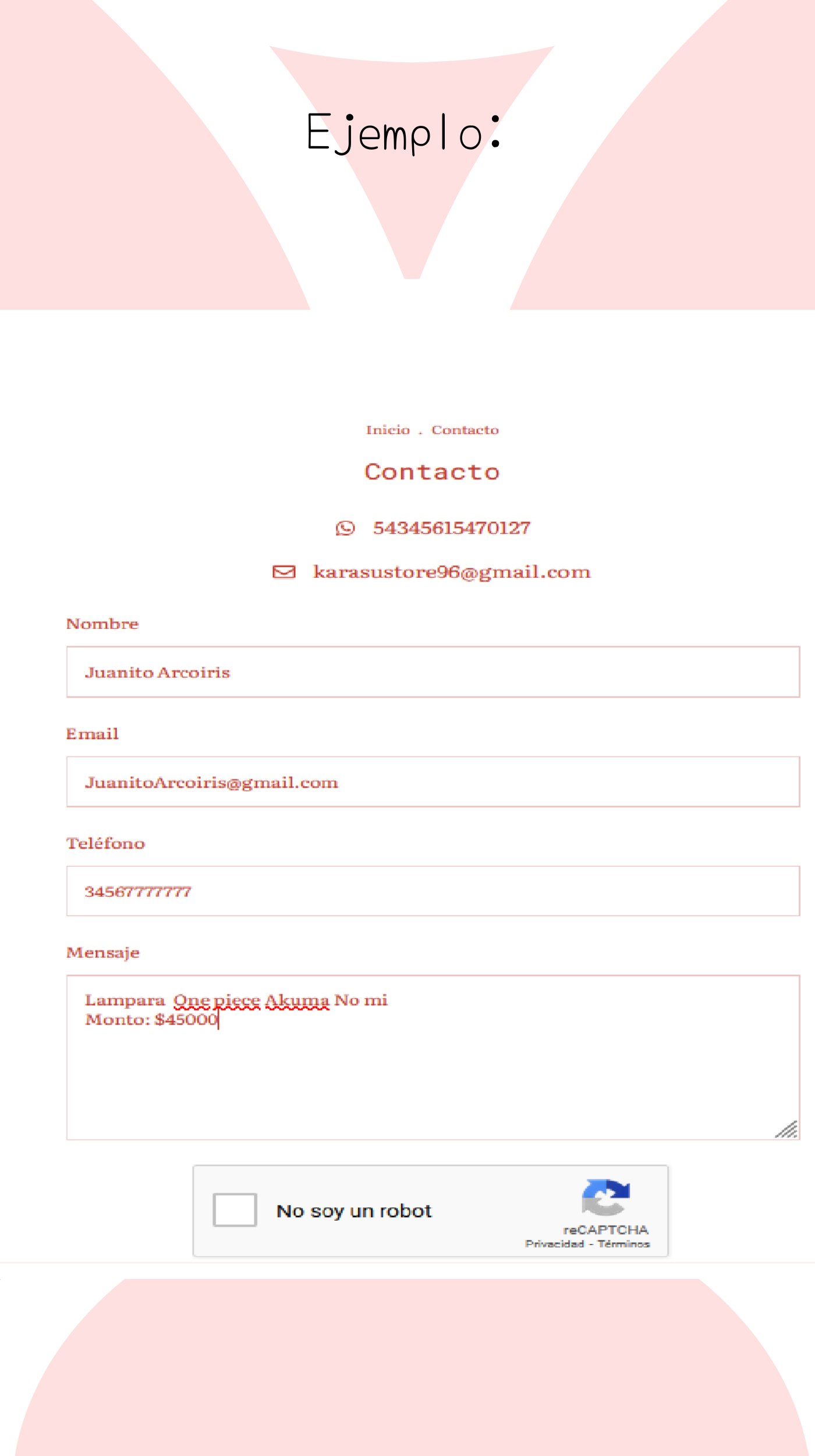 Ejemplo:

Inicio . Contacto

Contacto

54345615470127

karasustore96@gmail.com

Nombre

Juanito Arcoiris

Email

JuanitoArcoiris@gmail.com

Teléfono

34567777777

Mensaje

Lampara One piece Akuma No mi
Monto: $45000

No soy un robot

reCAPTCHA
Privacidad - Términos